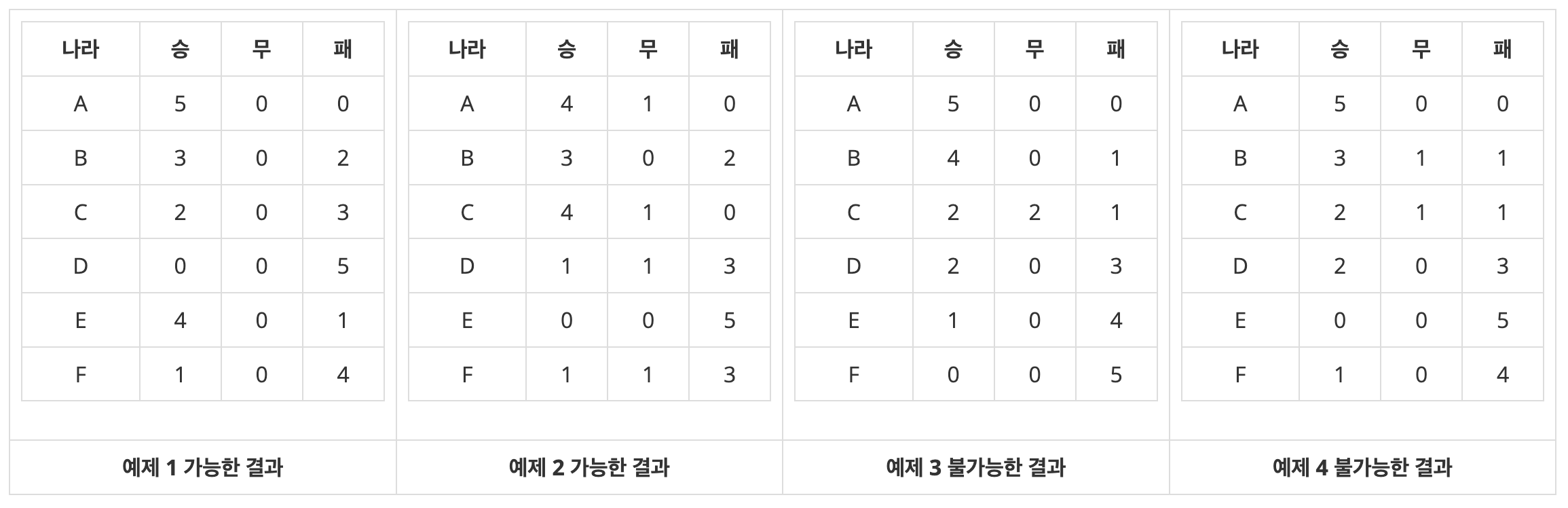 | 나라 | 승 | 무 | 패 |
|---|---|---|---|
| A | 5 | 0 | 0 |
| B | 3 | 0 | 2 |
| C | 2 | 0 | 3 |
| D | 0 | 0 | 5 |
| E | 4 | 0 | 1 |
| F | 1 | 0 | 4 |

예제 1 가능한 결과

| 나라 | 승 | 무 | 패 |
|---|---|---|---|
| A | 4 | 1 | 0 |
| B | 3 | 0 | 2 |
| C | 4 | 1 | 0 |
| D | 1 | 1 | 3 |
| E | 0 | 0 | 5 |
| F | 1 | 1 | 3 |

예제 2 가능한 결과

| 나라 | 승 | 무 | 패 |
|---|---|---|---|
| A | 5 | 0 | 0 |
| B | 4 | 0 | 1 |
| C | 2 | 2 | 1 |
| D | 2 | 0 | 3 |
| E | 1 | 0 | 4 |
| F | 0 | 0 | 5 |

예제 3 불가능한 결과

| 나라 | 승 | 무 | 패 |
|---|---|---|---|
| A | 5 | 0 | 0 |
| B | 3 | 1 | 1 |
| C | 2 | 1 | 1 |
| D | 2 | 0 | 3 |
| E | 0 | 0 | 5 |
| F | 1 | 0 | 4 |

예제 4 불가능한 결과